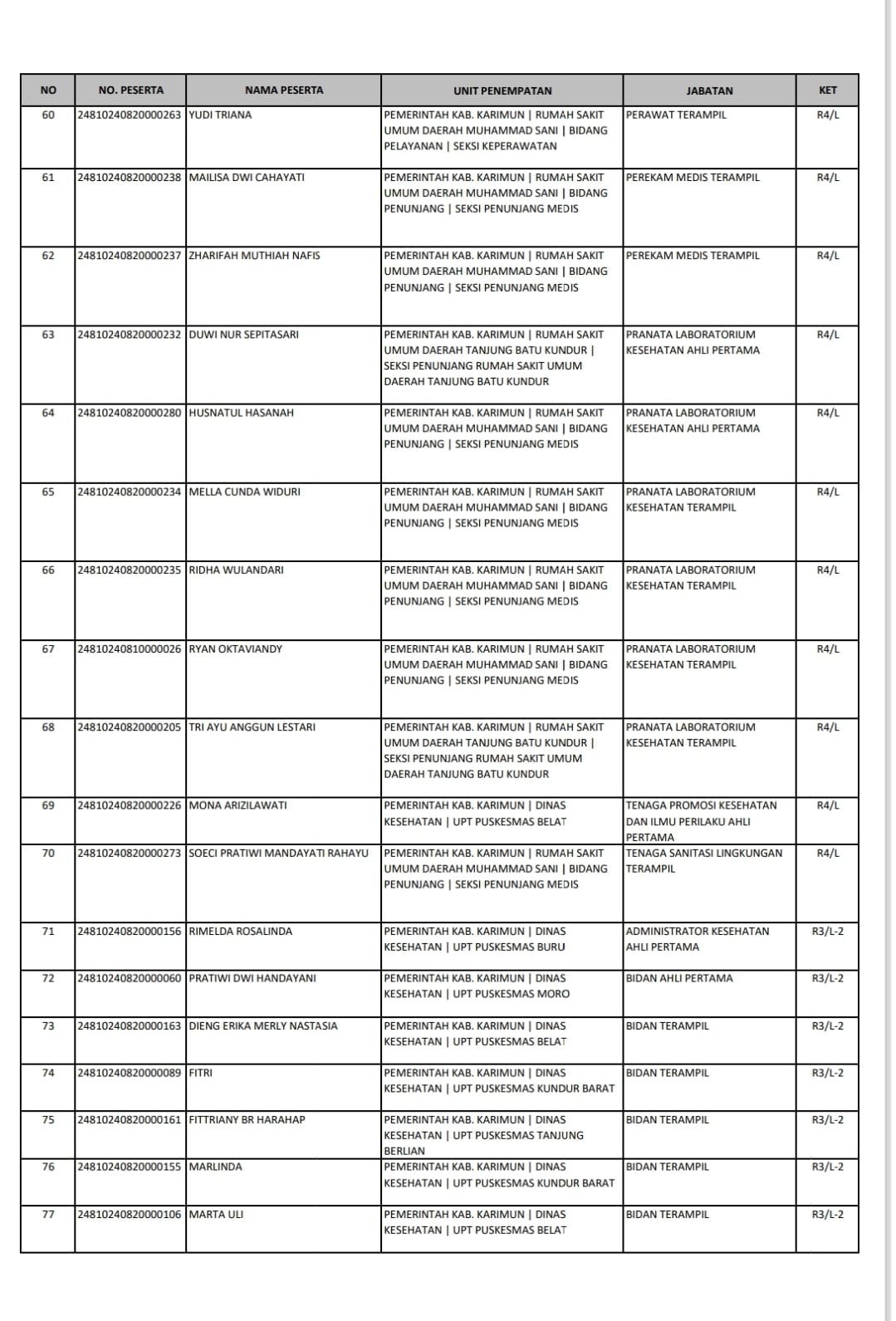 | NO | NO. PESERTA | NAMA PESERTA | UNIT PENEMPATAN | JABATAN | KET |
|---|---|---|---|---|---|
| 60 | 24810240820000263 | YUDI TRIANA | PEMERINTAH KAB. KARIMUN \| RUMAH SAKIT UMUM DAERAH MUHAMMAD SANI \| BIDANG PELAYANAN \| SEKSI KEPERAWATAN | PERAWAT TERAMPIL | R4/L |
| 61 | 24810240820000238 | MAILISA DWI CAHAYATI | PEMERINTAH KAB. KARIMUN \| RUMAH SAKIT UMUM DAERAH MUHAMMAD SANI \| BIDANG PENUNJANG \| SEKSI PENUNJANG MEDIS | PEREKAM MEDIS TERAMPIL | R4/L |
| 62 | 24810240820000237 | ZHARIFAH MUTHIAH NAFIS | PEMERINTAH KAB. KARIMUN \| RUMAH SAKIT UMUM DAERAH MUHAMMAD SANI \| BIDANG PENUNJANG \| SEKSI PENUNJANG MEDIS | PEREKAM MEDIS TERAMPIL | R4/L |
| 63 | 24810240820000232 | DUWI NUR SEPITASARI | PEMERINTAH KAB. KARIMUN \| RUMAH SAKIT UMUM DAERAH TANJUNG BATU KUNDUR \| SEKSI PENUNJANG RUMAH SAKIT UMUM DAERAH TANJUNG BATU KUNDUR | PRANATA LABORATORIUM KESEHATAN AHLI PERTAMA | R4/L |
| 64 | 24810240820000280 | HUSNATUL HASANAH | PEMERINTAH KAB. KARIMUN \| RUMAH SAKIT UMUM DAERAH MUHAMMAD SANI \| BIDANG PENUNJANG \| SEKSI PENUNJANG MEDIS | PRANATA LABORATORIUM KESEHATAN AHLI PERTAMA | R4/L |
| 65 | 24810240820000234 | MELLA CUNDA WIDURI | PEMERINTAH KAB. KARIMUN \| RUMAH SAKIT UMUM DAERAH MUHAMMAD SANI \| BIDANG PENUNJANG \| SEKSI PENUNJANG MEDIS | PRANATA LABORATORIUM KESEHATAN TERAMPIL | R4/L |
| 66 | 24810240820000235 | RIDHA WULANDARI | PEMERINTAH KAB. KARIMUN \| RUMAH SAKIT UMUM DAERAH MUHAMMAD SANI \| BIDANG PENUNJANG \| SEKSI PENUNJANG MEDIS | PRANATA LABORATORIUM KESEHATAN TERAMPIL | R4/L |
| 67 | 24810240810000026 | RYAN OKTAVIANDY | PEMERINTAH KAB. KARIMUN \| RUMAH SAKIT UMUM DAERAH MUHAMMAD SANI \| BIDANG PENUNJANG \| SEKSI PENUNJANG MEDIS | PRANATA LABORATORIUM KESEHATAN TERAMPIL | R4/L |
| 68 | 24810240820000205 | TRI AYU ANGGUN LESTARI | PEMERINTAH KAB. KARIMUN \| RUMAH SAKIT UMUM DAERAH TANJUNG BATU KUNDUR \| SEKSI PENUNJANG RUMAH SAKIT UMUM DAERAH TANJUNG BATU KUNDUR | PRANATA LABORATORIUM KESEHATAN TERAMPIL | R4/L |
| 69 | 24810240820000226 | MONA ARIZILAWATI | PEMERINTAH KAB. KARIMUN \| DINAS KESEHATAN \| UPT PUSKESMAS BELAT | TENAGA PROMOSI KESEHATAN DAN ILMU PERILAKU AHLI PERTAMA | R4/L |
| 70 | 24810240820000273 | SOECI PRATIWI MANDAYATI RAHAYU | PEMERINTAH KAB. KARIMUN \| RUMAH SAKIT UMUM DAERAH MUHAMMAD SANI \| BIDANG PENUNJANG \| SEKSI PENUNJANG MEDIS | TENAGA SANITASI LINGKUNGAN TERAMPIL | R4/L |
| 71 | 24810240820000156 | RIMELDA ROSALINDA | PEMERINTAH KAB. KARIMUN \| DINAS KESEHATAN \| UPT PUSKESMAS BURU | ADMINISTRATOR KESEHATAN AHLI PERTAMA | R3/L-2 |
| 72 | 24810240820000060 | PRATIWI DWI HANDAYANI | PEMERINTAH KAB. KARIMUN \| DINAS KESEHATAN \| UPT PUSKESMAS MORO | BIDAN AHLI PERTAMA | R3/L-2 |
| 73 | 24810240820000163 | DIENG ERIKA MERLY NASTASIA | PEMERINTAH KAB. KARIMUN \| DINAS KESEHATAN \| UPT PUSKESMAS BELAT | BIDAN TERAMPIL | R3/L-2 |
| 74 | 24810240820000089 | FITRI | PEMERINTAH KAB. KARIMUN \| DINAS KESEHATAN \| UPT PUSKESMAS KUNDUR BARAT | BIDAN TERAMPIL | R3/L-2 |
| 75 | 24810240820000161 | FITTRIANY BR HARAHAP | PEMERINTAH KAB. KARIMUN \| DINAS KESEHATAN \| UPT PUSKESMAS TANJUNG BERLIAN | BIDAN TERAMPIL | R3/L-2 |
| 76 | 24810240820000155 | MARLINDA | PEMERINTAH KAB. KARIMUN \| DINAS KESEHATAN \| UPT PUSKESMAS KUNDUR BARAT | BIDAN TERAMPIL | R3/L-2 |
| 77 | 24810240820000106 | MARTA ULI | PEMERINTAH KAB. KARIMUN \| DINAS KESEHATAN \| UPT PUSKESMAS BELAT | BIDAN TERAMPIL | R3/L-2 |